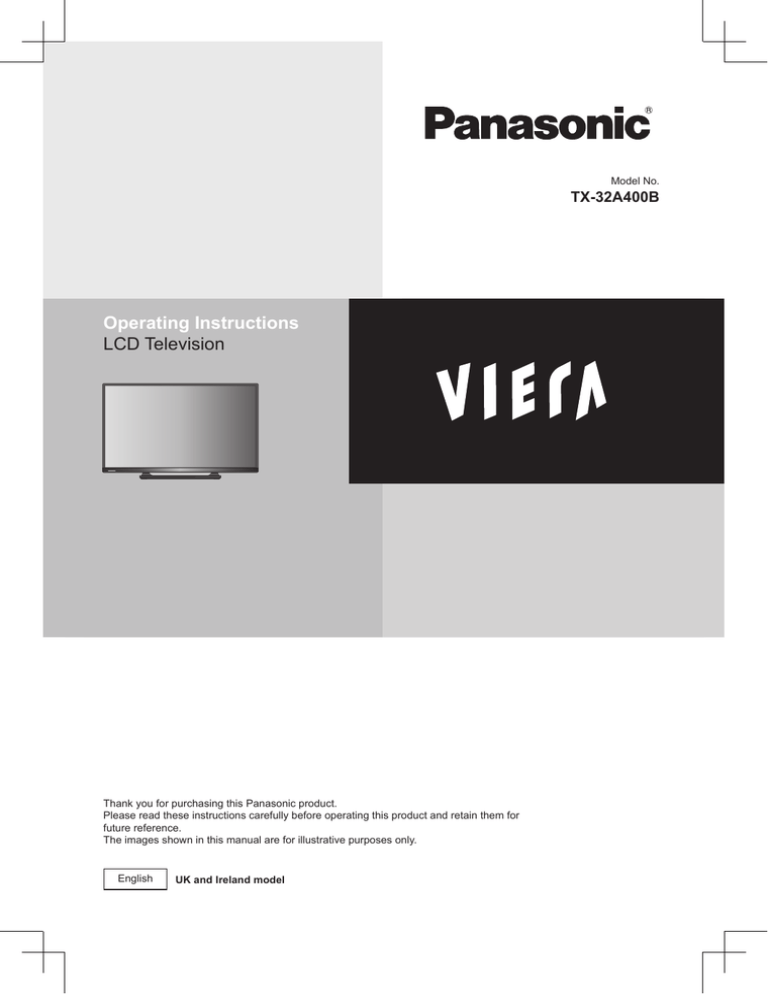 Panasonic®

Model No.
TX-32A400B

Operating Instructions
LCD Television

VIERA

Thank you for purchasing this Panasonic product.
Please read these instructions carefully before operating this product and retain them for future reference.
The images shown in this manual are for illustrative purposes only.

English UK and Ireland model